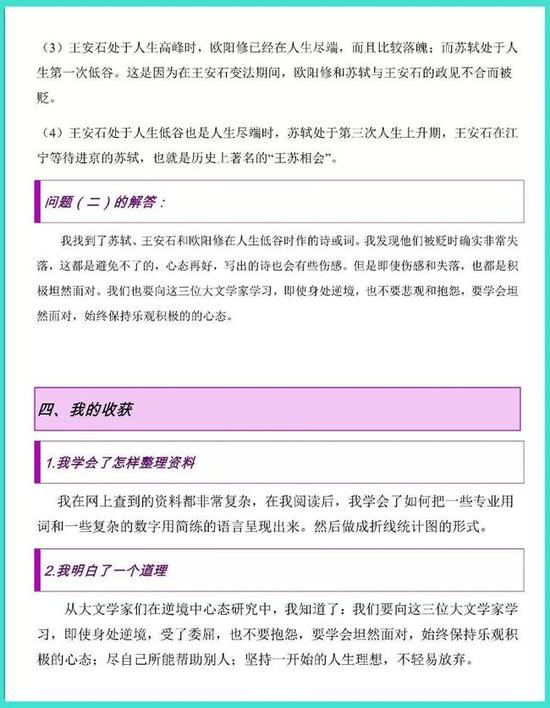 （3）王安石处于人生高峰时，欧阳修已经在人生尽端，而且比较落魄；而苏轼处于人生第一次低谷。这是因为在王安石变法期间，欧阳修和苏轼与王安石的政见不合而被贬。

（4）王安石处于人生低谷也是人生尽端时，苏轼处于第三次人生上升期，王安石在江宁等待进京的苏轼，也就是历史上著名的“王苏相会”。

问题（二）的解答：

我找到了苏轼、王安石和欧阳修在人生低谷时作的诗或词。我发现他们被贬时确实非常失落，这都是避免不了的，心态再好，写出的诗也会有些伤感。但是即使伤感和失落，也都是积极坦然面对。我们也要向这三位大文学家学习，即使身处逆境，也不要悲观和抱怨，要学会坦然面对，始终保持乐观积极的的心态。

四、我的收获

1.我学会了怎样整理资料

我在网上查到的资料都非常复杂，在我阅读后，我学会了如何把一些专业用词和一些复杂的数字用简练的语言呈现出来。然后做成折线统计图的形式。

2.我明白了一个道理

从大文学家们在逆境中心态研究中，我知道了：我们要向这三位大文学家学习，即使身处逆境，受了委屈，也不要抱怨，要学会坦然面对，始终保持乐观积极的心态；尽自己所能帮助别人；坚持一开始的人生理想，不轻易放弃。